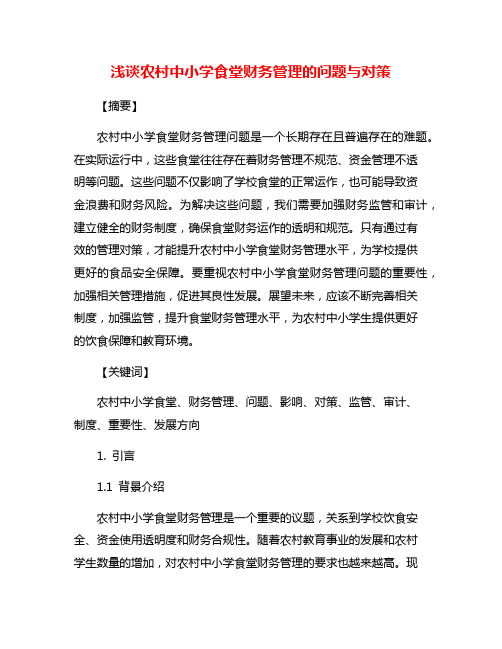 浅谈农村中小学食堂财务管理的问题与对策

【摘要】

农村中小学食堂财务管理问题是一个长期存在且普遍存在的难题。在实际运行中，这些食堂往往存在着财务管理不规范、资金管理不透明等问题。这些问题不仅影响了学校食堂的正常运作，也可能导致资金浪费和财务风险。为解决这些问题，我们需要加强财务监管和审计，建立健全的财务制度，确保食堂财务运作的透明和规范。只有通过有效的管理对策，才能提升农村中小学食堂财务管理水平，为学校提供更好的食品安全保障。要重视农村中小学食堂财务管理问题的重要性，加强相关管理措施，促进其良性发展。展望未来，应该不断完善相关制度，加强监管，提升食堂财务管理水平，为农村中小学生提供更好的饮食保障和教育环境。

【关键词】

农村中小学食堂、财务管理、问题、影响、对策、监管、审计、制度、重要性、发展方向

1. 引言

1.1 背景介绍

农村中小学食堂财务管理是一个重要的议题，关系到学校饮食安全、资金使用透明度和财务合规性。随着农村教育事业的发展和农村学生数量的增加，对农村中小学食堂财务管理的要求也越来越高。现